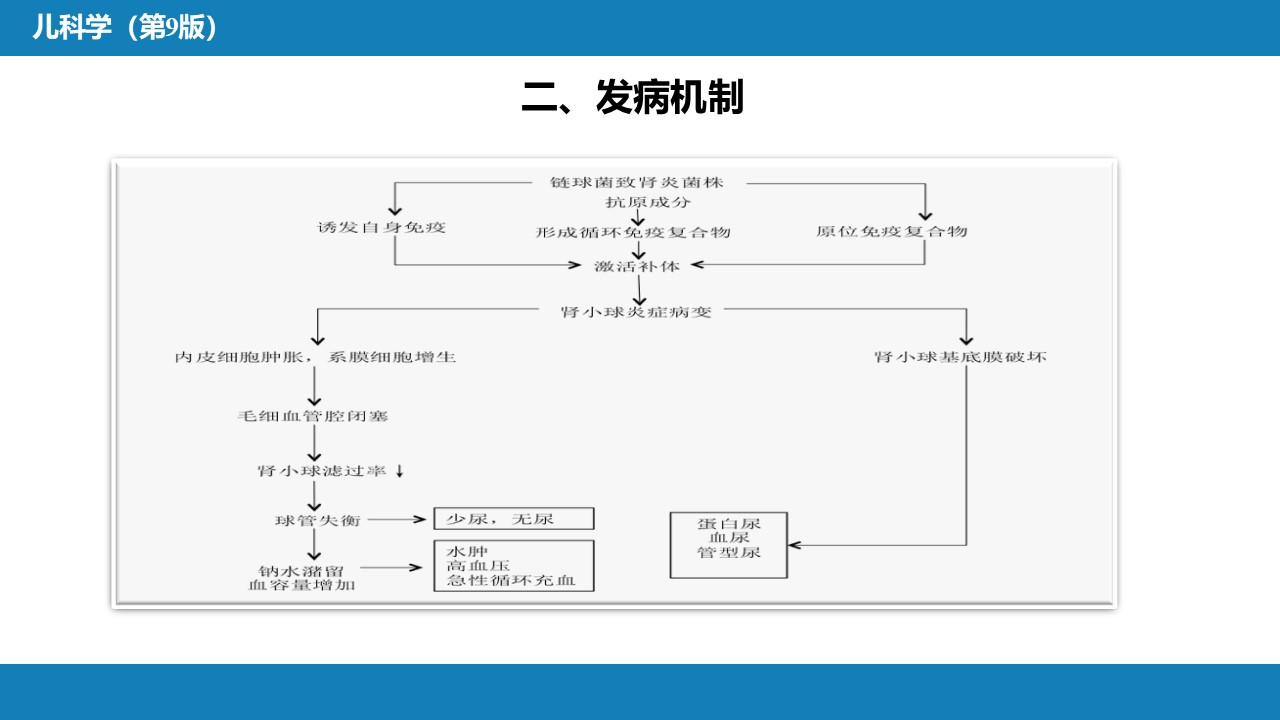 儿科学（第9版）

二、发病机制

链球菌致肾炎菌株

抗原成分

诱发自身免疫

形成循环免疫复合物

原位免疫复合物

激活补体

肾小球炎症病变

内皮细胞肿胀，系膜细胞增生

肾小球基底膜破坏

毛细血管腔闭塞

肾小球滤过率↓

球管失衡

少尿，无尿

钠水潴留
血容量增加

水肿
高血压
急性循环充血

蛋白尿
血尿
管型尿